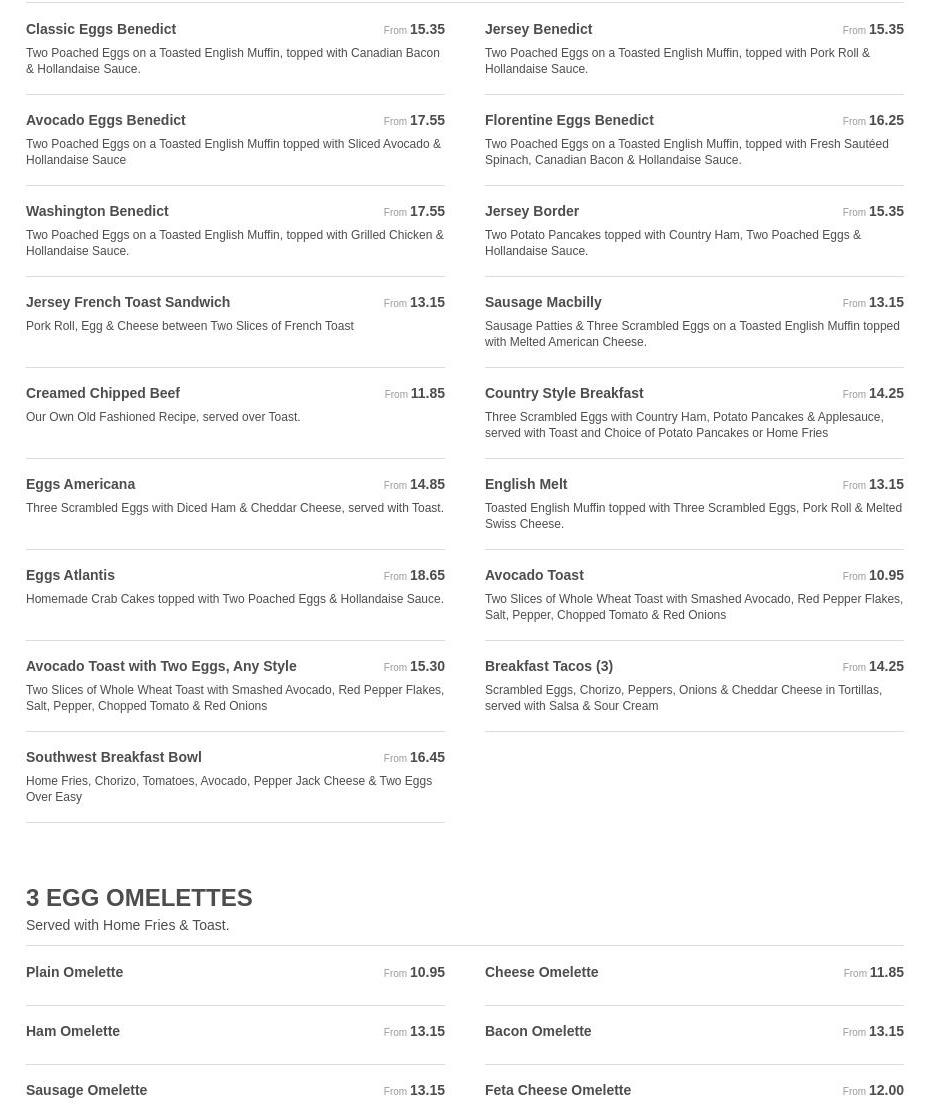 Classic Eggs Benedict From 15.35
Two Poached Eggs on a Toasted English Muffin, topped with Canadian Bacon & Hollandaise Sauce.

Avocado Eggs Benedict From 17.55
Two Poached Eggs on a Toasted English Muffin topped with Sliced Avocado & Hollandaise Sauce

Washington Benedict From 17.55
Two Poached Eggs on a Toasted English Muffin, topped with Grilled Chicken & Hollandaise Sauce.

Jersey French Toast Sandwich From 13.15
Pork Roll, Egg & Cheese between Two Slices of French Toast

Creamed Chipped Beef From 11.85
Our Own Old Fashioned Recipe, served over Toast.

Eggs Americana From 14.85
Three Scrambled Eggs with Diced Ham & Cheddar Cheese, served with Toast.

Eggs Atlantis From 18.65
Homemade Crab Cakes topped with Two Poached Eggs & Hollandaise Sauce.

Avocado Toast with Two Eggs, Any Style From 15.30
Two Slices of Whole Wheat Toast with Smashed Avocado, Red Pepper Flakes, Salt, Pepper, Chopped Tomato & Red Onions

Southwest Breakfast Bowl From 16.45
Home Fries, Chorizo, Tomatoes, Avocado, Pepper Jack Cheese & Two Eggs Over Easy

Jersey Benedict From 15.35
Two Poached Eggs on a Toasted English Muffin, topped with Pork Roll & Hollandaise Sauce.

Florentine Eggs Benedict From 16.25
Two Poached Eggs on a Toasted English Muffin, topped with Fresh Sautéed Spinach, Canadian Bacon & Hollandaise Sauce.

Jersey Border From 15.35
Two Potato Pancakes topped with Country Ham, Two Poached Eggs & Hollandaise Sauce.

Sausage Macbilly From 13.15
Sausage Patties & Three Scrambled Eggs on a Toasted English Muffin topped with Melted American Cheese.

Country Style Breakfast From 14.25
Three Scrambled Eggs with Country Ham, Potato Pancakes & Applesauce, served with Toast and Choice of Potato Pancakes or Home Fries

English Melt From 13.15
Toasted English Muffin topped with Three Scrambled Eggs, Pork Roll & Melted Swiss Cheese.

Avocado Toast From 10.95
Two Slices of Whole Wheat Toast with Smashed Avocado, Red Pepper Flakes, Salt, Pepper, Chopped Tomato & Red Onions

Breakfast Tacos (3) From 14.25
Scrambled Eggs, Chorizo, Peppers, Onions & Cheddar Cheese in Tortillas, served with Salsa & Sour Cream

3 EGG OMELETTES
Served with Home Fries & Toast.

Plain Omelette From 10.95

Ham Omelette From 13.15

Sausage Omelette From 13.15

Cheese Omelette From 11.85

Bacon Omelette From 13.15

Feta Cheese Omelette From 12.00